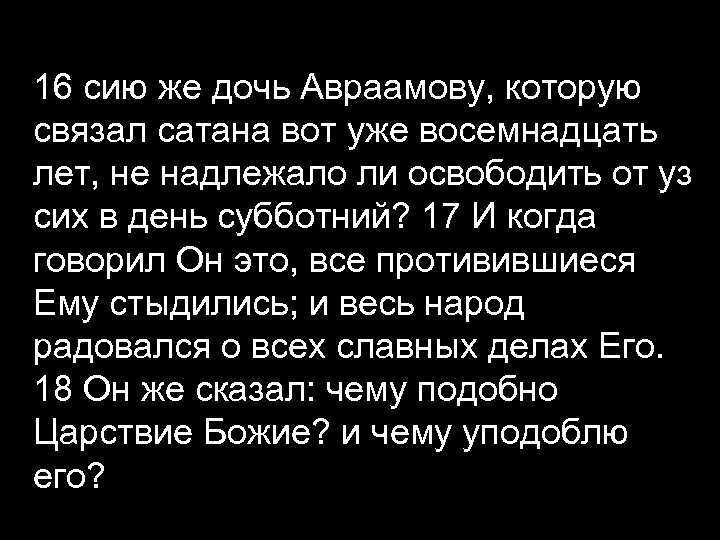 16 сию же дочь Авраамову, которую связал сатана вот уже восемнадцать лет, не надлежало ли освободить от уз сих в день субботний? 17 И когда говорил Он это, все противившиеся Ему стыдились; и весь народ радовался о всех славных делах Его. 18 Он же сказал: чему подобно Царствие Божие? и чему уподоблю его?